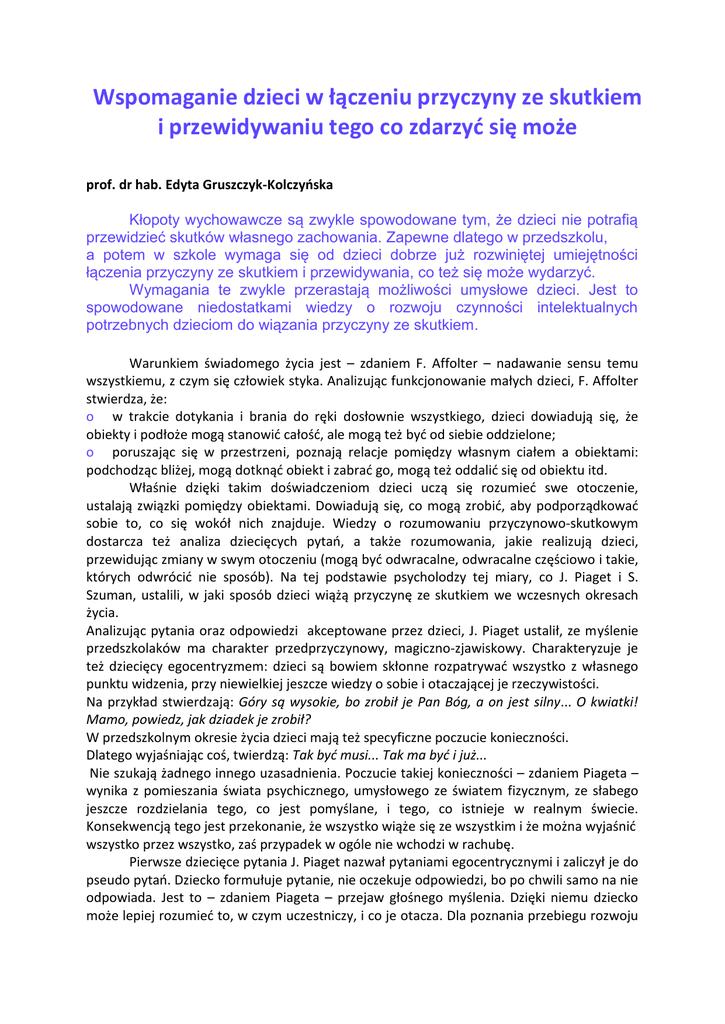 Wspomaganie dzieci w łączeniu przyczyny ze skutkiem i przewidywaniu tego co zdarzyć się może

prof. dr hab. Edyta Gruszczyk-Kolczyńska

Kłopoty wychowawcze są zwykle spowodowane tym, że dzieci nie potrafią przewidzieć skutków własnego zachowania. Zapewne dlatego w przedszkolu, a potem w szkole wymaga się od dzieci dobrze już rozwiniętej umiejętności łączenia przyczyny ze skutkiem i przewidywania, co też się może wydarzyć.

Wymagania te zwykle przerastają możliwości umysłowe dzieci. Jest to spowodowane niedostatkami wiedzy o rozwoju czynności intelektualnych potrzebnych dzieciom do wiązania przyczyny ze skutkiem.

Warunkiem świadomego życia jest – zdaniem F. Affolter – nadawanie sensu temu wszystkiemu, z czym się człowiek styka. Analizując funkcjonowanie małych dzieci, F. Affolter stwierdza, że:

o w trakcie dotykania i brania do ręki dosłownie wszystkiego, dzieci dowiadują się, że obiekty i podłoże mogą stanowić całość, ale mogą też być od siebie oddzielone;

o poruszając się w przestrzeni, poznają relacje pomiędzy własnym ciałem a obiektami: podchodząc bliżej, mogą dotknąć obiekt i zabrać go, mogą też oddalić się od obiektu itd.

Właśnie dzięki takim doświadczeniom dzieci uczą się rozumieć swe otoczenie, ustalają związki pomiędzy obiektami. Dowiadują się, co mogą zrobić, aby podporządkować sobie to, co się wokół nich znajduje. Wiedzy o rozumowaniu przyczynowo-skutkowym dostarcza też analiza dziecięcych pytań, a także rozumowania, jakie realizują dzieci, przewidując zmiany w swym otoczeniu (mogą być odwracalne, odwracalne częściowo i takie, których odwrócić nie sposób). Na tej podstawie psycholodzy tej miary, co J. Piaget i S. Szuman, ustalili, w jaki sposób dzieci wiążą przyczynę ze skutkiem we wczesnych okresach życia.

Analizując pytania oraz odpowiedzi akceptowane przez dzieci, J. Piaget ustalił, ze myślenie przedszkolaków ma charakter przedprzyczynowy, magiczno-zjawiskowy. Charakteryzuje je też dziecięcy egocentryzmem: dzieci są bowiem skłonne rozpatrywać wszystko z własnego punktu widzenia, przy niewielkiej jeszcze wiedzy o sobie i otaczającej je rzeczywistości.

Na przykład stwierdzają: Góry są wysokie, bo zrobił je Pan Bóg, a on jest silny... O kwiatki! Mamo, powiedz, jak dziadek je zrobił?

W przedszkolnym okresie życia dzieci mają też specyficzne poczucie konieczności.

Dlatego wyjaśniając coś, twierdzą: Tak być musi... Tak ma być i już...

Nie szukają żadnego innego uzasadnienia. Poczucie takiej konieczności – zdaniem Piageta – wynika z pomieszania świata psychicznego, umysłowego ze światem fizycznym, ze słabego jeszcze rozdzielania tego, co jest pomyślane, i tego, co istnieje w realnym świecie. Konsekwencją tego jest przekonanie, że wszystko wiąże się ze wszystkim i że można wyjaśnić wszystko przez wszystko, zaś przypadek w ogóle nie wchodzi w rachubę.

Pierwsze dziecięce pytania J. Piaget nazwał pytaniami egocentrycznymi i zaliczył je do pseudo pytań. Dziecko formułuje pytanie, nie oczekuje odpowiedzi, bo po chwili samo na nie odpowiada. Jest to – zdaniem Piageta – przejaw głośnego myślenia. Dzięki niemu dziecko może lepiej rozumieć to, w czym uczestniczy, i co je otacza. Dla poznania przebiegu rozwoju